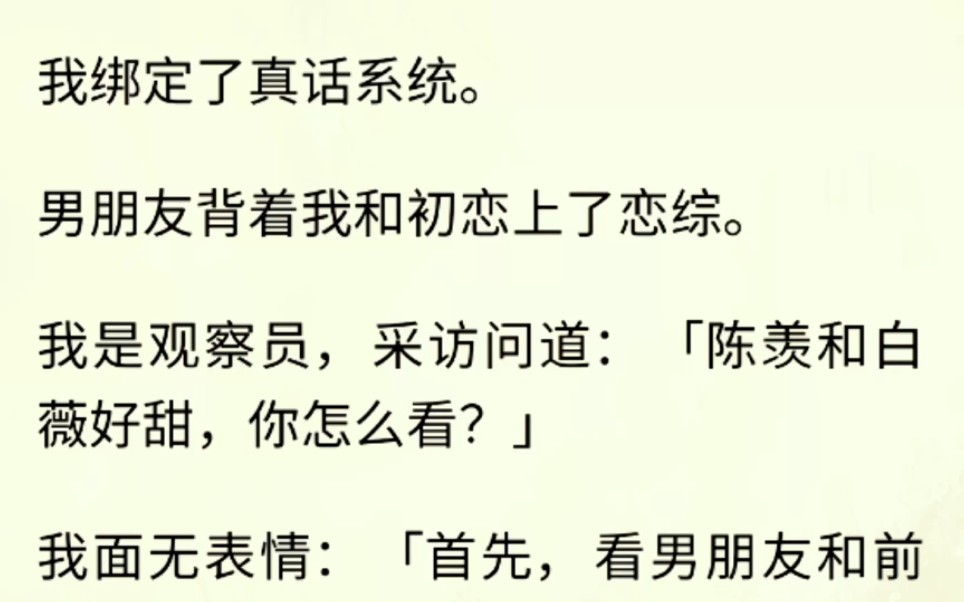 我绑定了真话系统。

男朋友背着我和初恋上了恋综。

我是观察员，采访问道：「陈羡和白薇好甜，你怎么看？」

我面无表情：「首先，看男朋友和前